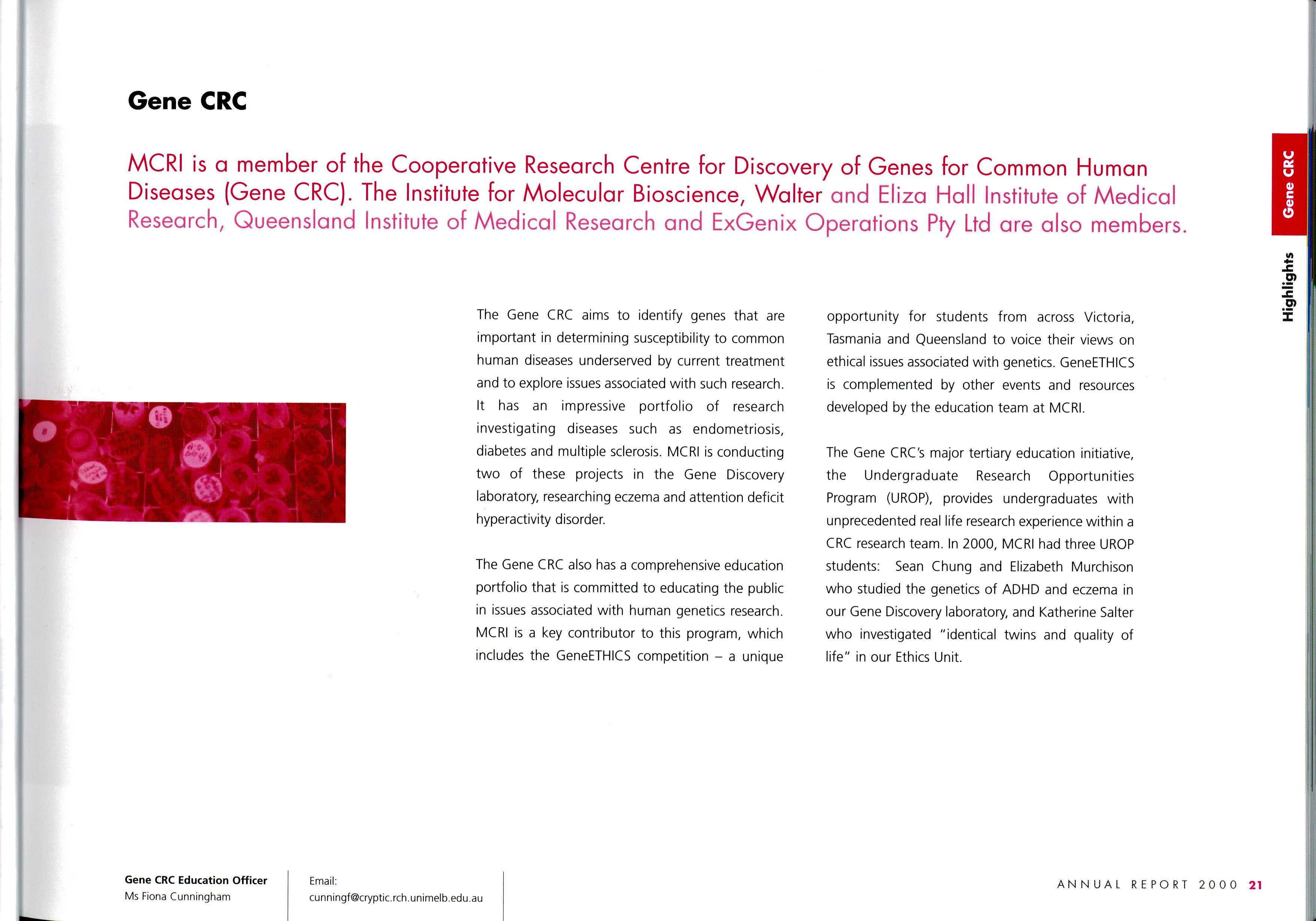 Gene CRC

MCRI is a member of the Cooperative Research Centre for Discovery of Genes for Common Human Diseases (Gene CRC). The Institute for Molecular Bioscience, Walter and Eliza Hall Institute of Medical Research, Queensland Institute of Medical Research and ExGenix Operations Pty Ltd are also members.

Gene CRC

Highlights

The Gene CRC aims to identify genes that are important in determining susceptibility to common human diseases underserved by current treatment and to explore issues associated with such research. It has an impressive portfolio of research investigating diseases such as endometriosis, diabetes and multiple sclerosis. MCRI is conducting two of these projects in the Gene Discovery laboratory, researching eczema and attention deficit hyperactivity disorder.

The Gene CRC also has a comprehensive education portfolio that is committed to educating the public in issues associated with human genetics research. MCRI is a key contributor to this program, which includes the GeneETHICS competition – a unique opportunity for students from across Victoria, Tasmania and Queensland to voice their views on ethical issues associated with genetics. GeneETHICS is complemented by other events and resources developed by the education team at MCRI.

The Gene CRC's major tertiary education initiative, the Undergraduate Research Opportunities Program (UROP), provides undergraduates with unprecedented real life research experience within a CRC research team. In 2000, MCRI had three UROP students: Sean Chung and Elizabeth Murchison who studied the genetics of ADHD and eczema in our Gene Discovery laboratory, and Katherine Salter who investigated "identical twins and quality of life" in our Ethics Unit.

Gene CRC Education Officer
Ms Fiona Cunningham

Email:
cunningf@cryptic.rch.unimelb.edu.au

ANNUAL REPORT 2000 21